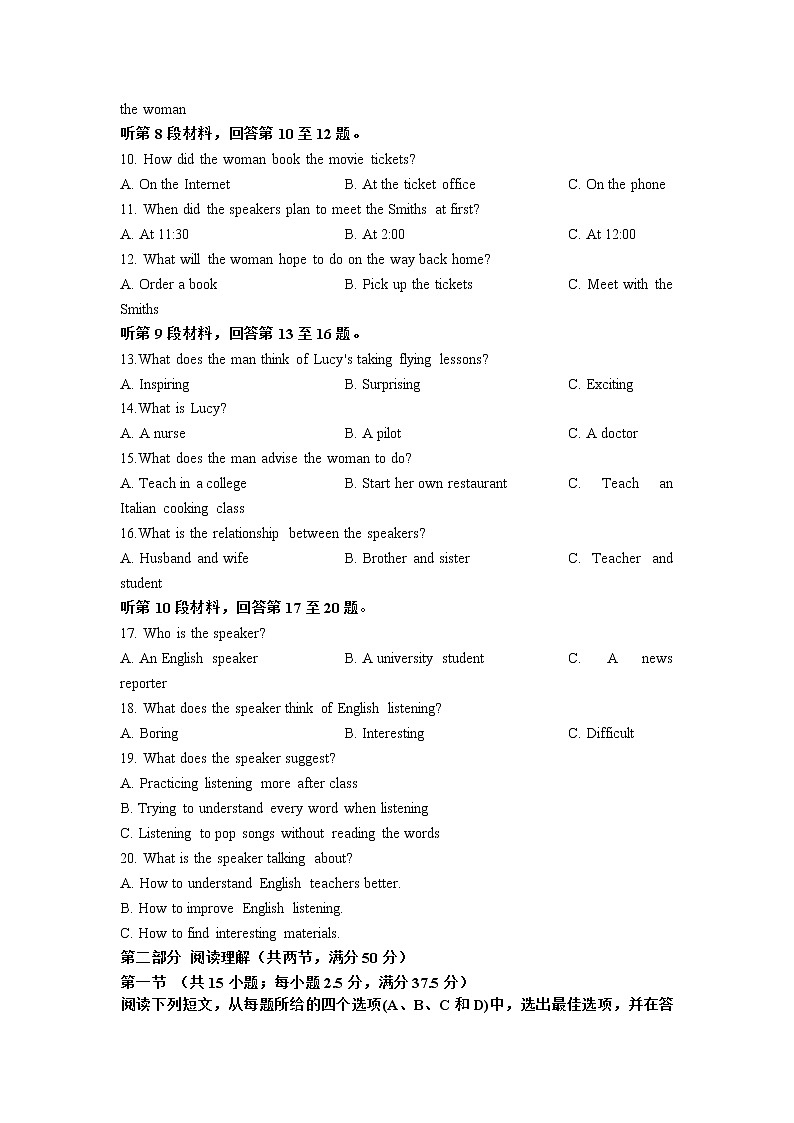 the woman

听第 8 段材料，回答第 10 至 12 题。

10. How did the woman book the movie tickets?

A. On the Internet B. At the ticket office C. On the phone

11. When did the speakers plan to meet the Smiths at first?

A. At 11:30 B. At 2:00 C. At 12:00

12. What will the woman hope to do on the way back home?

A. Order a book B. Pick up the tickets C. Meet with the Smiths

听第 9 段材料，回答第 13 至 16 题。

13.What does the man think of Lucy's taking flying lessons?

A. Inspiring B. Surprising C. Exciting

14.What is Lucy?

A. A nurse B. A pilot C. A doctor

15.What does the man advise the woman to do?

A. Teach in a college B. Start her own restaurant C. Teach an Italian cooking class

16.What is the relationship between the speakers?

A. Husband and wife B. Brother and sister C. Teacher and student

听第 10 段材料，回答第 17 至 20 题。

17. Who is the speaker?

A. An English speaker B. A university student C. A news reporter

18. What does the speaker think of English listening?

A. Boring B. Interesting C. Difficult

19. What does the speaker suggest?

A. Practicing listening more after class

B. Trying to understand every word when listening

C. Listening to pop songs without reading the words

20. What is the speaker talking about?

A. How to understand English teachers better.

B. How to improve English listening.

C. How to find interesting materials.

第二部分 阅读理解（共两节，满分 50 分）

第一节 （共 15 小题；每小题 2.5 分，满分 37.5 分）

阅读下列短文，从每题所给的四个选项(A、B、C 和 D)中，选出最佳选项，并在答